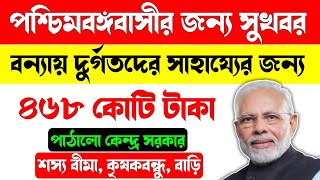 পশ্চিমবঙ্গবাসীর জন্য সুখবর

বন্যায় দুর্গতদের সাহায্যের জন্য

৪৬৮ কোটি টাকা

পাঠালো কেন্দ্র সরকার

শস্য বীমা, কৃষকবন্ধু, বাড়ি